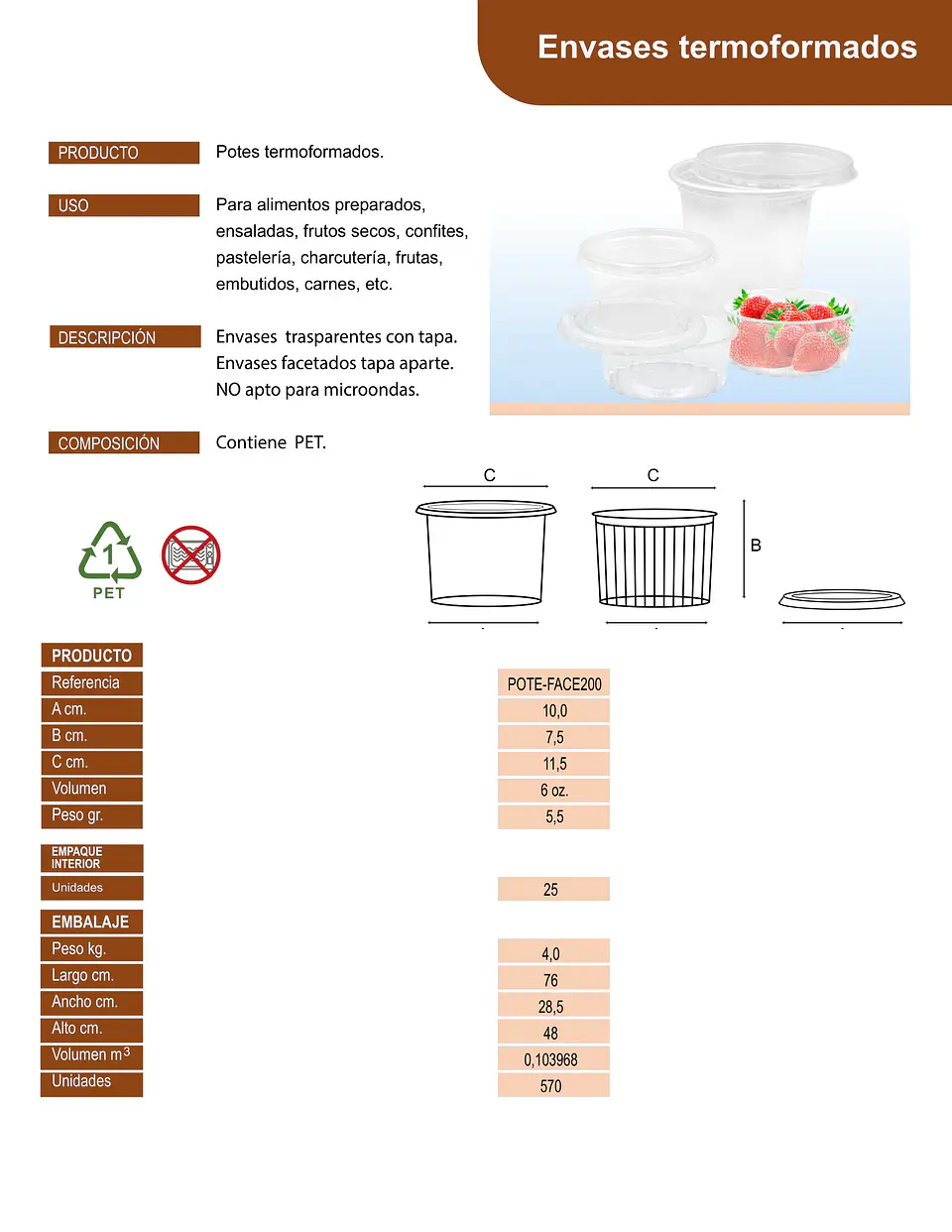 Envases termoformados

PRODUCTO
Potes termoformados.

USO
Para alimentos preparados, ensaladas, frutos secos, confites, pastelería, charcutería, frutas, embutidos, carnes, etc.

DESCRIPCIÓN
Envases trasparentes con tapa.
Envases facetados tapa aparte.
NO apto para microondas.

COMPOSICIÓN
Contiene PET.

1
PET

C
C
B

PRODUCTO
Referencia POTE-FACE200
A cm. 10,0
B cm. 7,5
C cm. 11,5
Volumen 6 oz.
Peso gr. 5,5

EMPAQUE INTERIOR
Unidades 25

EMBALAJE
Peso kg. 4,0
Largo cm. 76
Ancho cm. 28,5
Alto cm. 48
Volumen $m^3$ 0,103968
Unidades 570